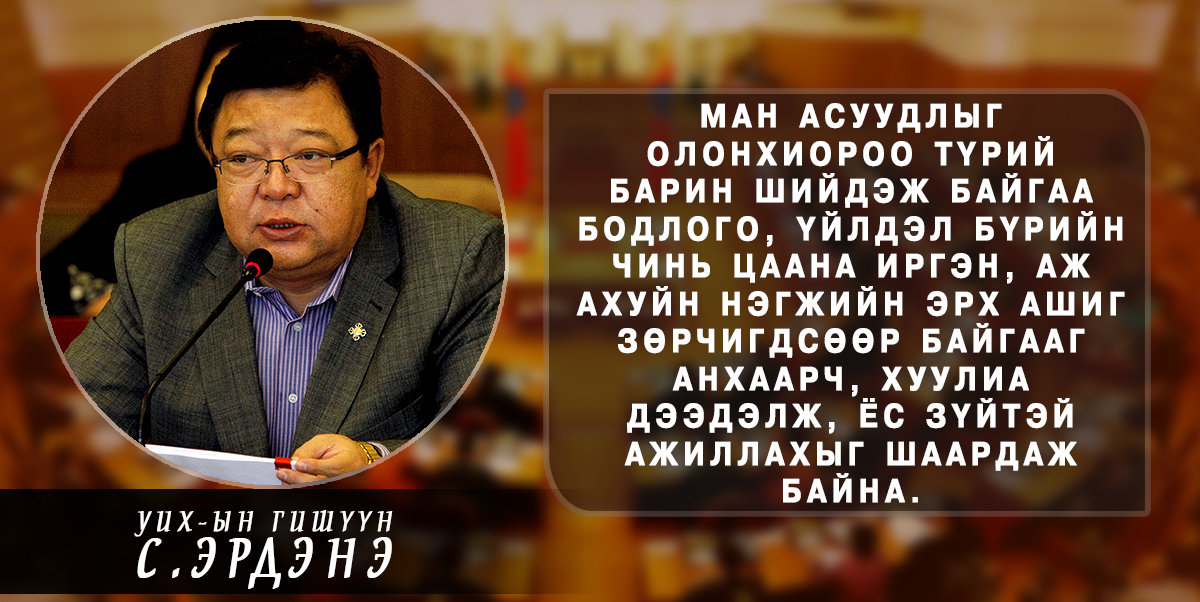 МАН АСУУДЛЫГ ОЛОНХИОРОО ТҮРИЙ БАРИН ШИЙДЭЖ БАЙГАА БОДЛОГО, ҮЙЛДЭЛ БҮРИЙН ЧИНЬ ЦААНА ИРГЭН, АЖ АХУЙН НЭГЖИЙН ЭРХ АШИГ ЗӨРЧИГДСӨӨР БАЙГААГ АНХААРЧ, ХУУЛИА ДЭЭДЭЛЖ, ЁС ЗҮЙТЭЙ АЖИЛЛАХЫГ ШААРДАЖ БАЙНА.

УИХ-ЫН ГИШҮҮН
С.ЭРДЭНЭ